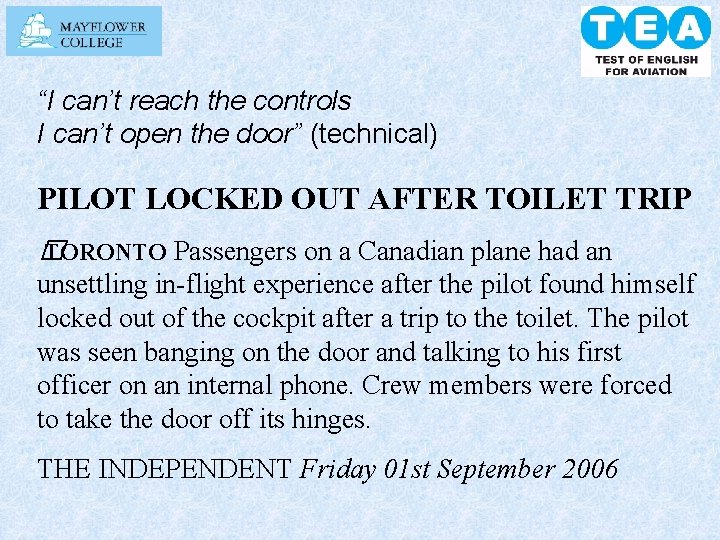 MAYFLOWER
COLLEGE

TEA
TEST OF ENGLISH
FOR AVIATION

"I can't reach the controls
I can't open the door" (technical)

PILOT LOCKED OUT AFTER TOILET TRIP

TORONTO Passengers on a Canadian plane had an unsettling in-flight experience after the pilot found himself locked out of the cockpit after a trip to the toilet. The pilot was seen banging on the door and talking to his first officer on an internal phone. Crew members were forced to take the door off its hinges.

THE INDEPENDENT Friday 01st September 2006